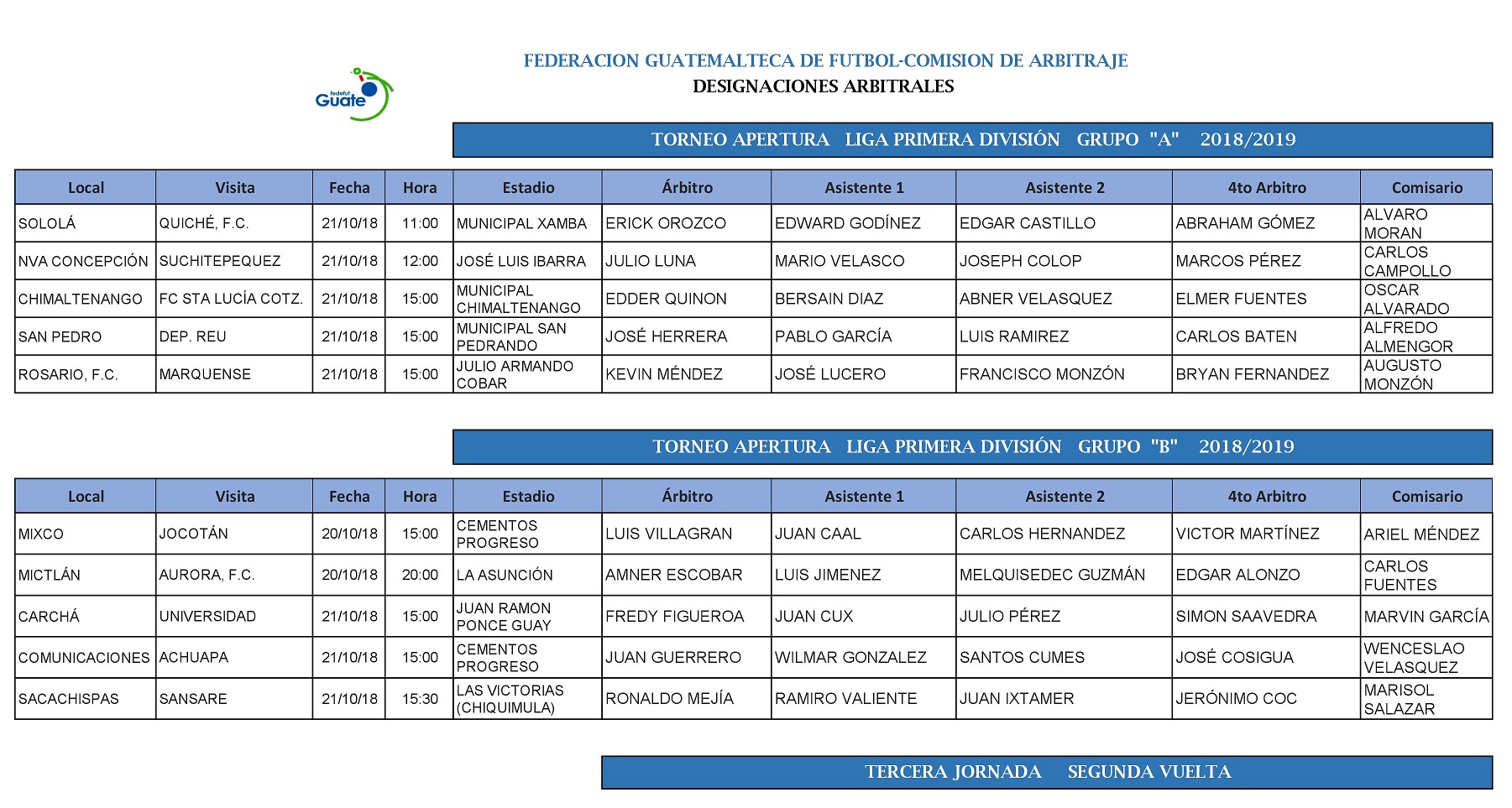 fedefut Guate

FEDERACION GUATEMALTECA DE FUTBOL-COMISION DE ARBITRAJE
DESIGNACIONES ARBITRALES

TORNEO APERTURA LIGA PRIMERA DIVISIÓN GRUPO "A" 2018/2019

| Local | Visita | Fecha | Hora | Estadio | Árbitro | Asistente 1 | Asistente 2 | 4to Arbitro | Comisario |
|---|---|---|---|---|---|---|---|---|---|
| SOLOLÁ | QUICHÉ, F.C. | 21/10/18 | 11:00 | MUNICIPAL XAMBA | ERICK OROZCO | EDWARD GODÍNEZ | EDGAR CASTILLO | ABRAHAM GÓMEZ | ALVARO MORAN |
| NVA CONCEPCIÓN | SUCHITEPEQUEZ | 21/10/18 | 12:00 | JOSÉ LUIS IBARRA | JULIO LUNA | MARIO VELASCO | JOSEPH COLOP | MARCOS PÉREZ | CARLOS CAMPOLLO |
| CHIMALTENANGO | FC STA LUCÍA COTZ. | 21/10/18 | 15:00 | MUNICIPAL CHIMALTENANGO | EDDER QUINON | BERSAIN DIAZ | ABNER VELASQUEZ | ELMER FUENTES | OSCAR ALVARADO |
| SAN PEDRO | DEP. REU | 21/10/18 | 15:00 | MUNICIPAL SAN PEDRANDO | JOSÉ HERRERA | PABLO GARCÍA | LUIS RAMIREZ | CARLOS BATEN | ALFREDO ALMENGOR |
| ROSARIO, F.C. | MARQUENSE | 21/10/18 | 15:00 | JULIO ARMANDO COBAR | KEVIN MÉNDEZ | JOSÉ LUCERO | FRANCISCO MONZÓN | BRYAN FERNANDEZ | AUGUSTO MONZÓN |

TORNEO APERTURA LIGA PRIMERA DIVISIÓN GRUPO "B" 2018/2019

| Local | Visita | Fecha | Hora | Estadio | Árbitro | Asistente 1 | Asistente 2 | 4to Arbitro | Comisario |
|---|---|---|---|---|---|---|---|---|---|
| MIXCO | JOCOTÁN | 20/10/18 | 15:00 | CEMENTOS PROGRESO | LUIS VILLAGRAN | JUAN CAAL | CARLOS HERNANDEZ | VICTOR MARTÍNEZ | ARIEL MÉNDEZ |
| MICTLÁN | AURORA, F.C. | 20/10/18 | 20:00 | LA ASUNCIÓN | AMNER ESCOBAR | LUIS JIMENEZ | MELQUISEDEC GUZMÁN | EDGAR ALONZO | CARLOS FUENTES |
| CARCHÁ | UNIVERSIDAD | 21/10/18 | 15:00 | JUAN RAMON PONCE GUAY | FREDY FIGUEROA | JUAN CUX | JULIO PÉREZ | SIMON SAAVEDRA | MARVIN GARCÍA |
| COMUNICACIONES | ACHUAPA | 21/10/18 | 15:00 | CEMENTOS PROGRESO | JUAN GUERRERO | WILMAR GONZALEZ | SANTOS CUMES | JOSÉ COSIGUA | WENCESLAO VELASQUEZ |
| SACACHISPAS | SANSARE | 21/10/18 | 15:30 | LAS VICTORIAS (CHIQUIMULA) | RONALDO MEJÍA | RAMIRO VALIENTE | JUAN IXTAMER | JERÓNIMO COC | MARISOL SALAZAR |

TERCERA JORNADA SEGUNDA VUELTA